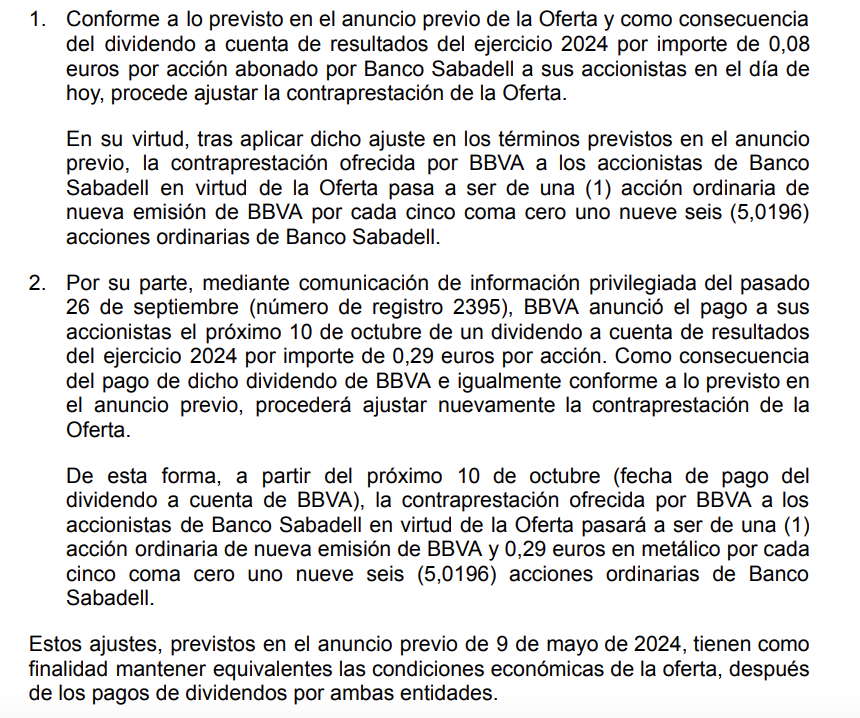 1. Conforme a lo previsto en el anuncio previo de la Oferta y como consecuencia del dividendo a cuenta de resultados del ejercicio 2024 por importe de 0,08 euros por acción abonado por Banco Sabadell a sus accionistas en el día de hoy, procede ajustar la contraprestación de la Oferta.

En su virtud, tras aplicar dicho ajuste en los términos previstos en el anuncio previo, la contraprestación ofrecida por BBVA a los accionistas de Banco Sabadell en virtud de la Oferta pasa a ser de una (1) acción ordinaria de nueva emisión de BBVA por cada cinco coma cero uno nueve seis (5,0196) acciones ordinarias de Banco Sabadell.

2. Por su parte, mediante comunicación de información privilegiada del pasado 26 de septiembre (número de registro 2395), BBVA anunció el pago a sus accionistas el próximo 10 de octubre de un dividendo a cuenta de resultados del ejercicio 2024 por importe de 0,29 euros por acción. Como consecuencia del pago de dicho dividendo de BBVA e igualmente conforme a lo previsto en el anuncio previo, procederá ajustar nuevamente la contraprestación de la Oferta.

De esta forma, a partir del próximo 10 de octubre (fecha de pago del dividendo a cuenta de BBVA), la contraprestación ofrecida por BBVA a los accionistas de Banco Sabadell en virtud de la Oferta pasará a ser de una (1) acción ordinaria de nueva emisión de BBVA y 0,29 euros en metálico por cada cinco coma cero uno nueve seis (5,0196) acciones ordinarias de Banco Sabadell.

Estos ajustes, previstos en el anuncio previo de 9 de mayo de 2024, tienen como finalidad mantener equivalentes las condiciones económicas de la oferta, después de los pagos de dividendos por ambas entidades.